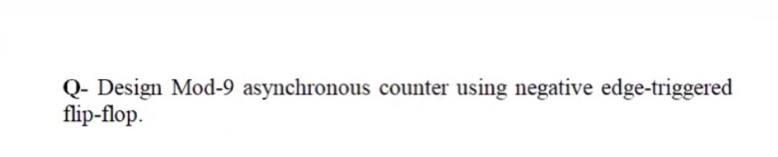 Q- Design Mod-9 asynchronous counter using negative edge-triggered flip-flop.